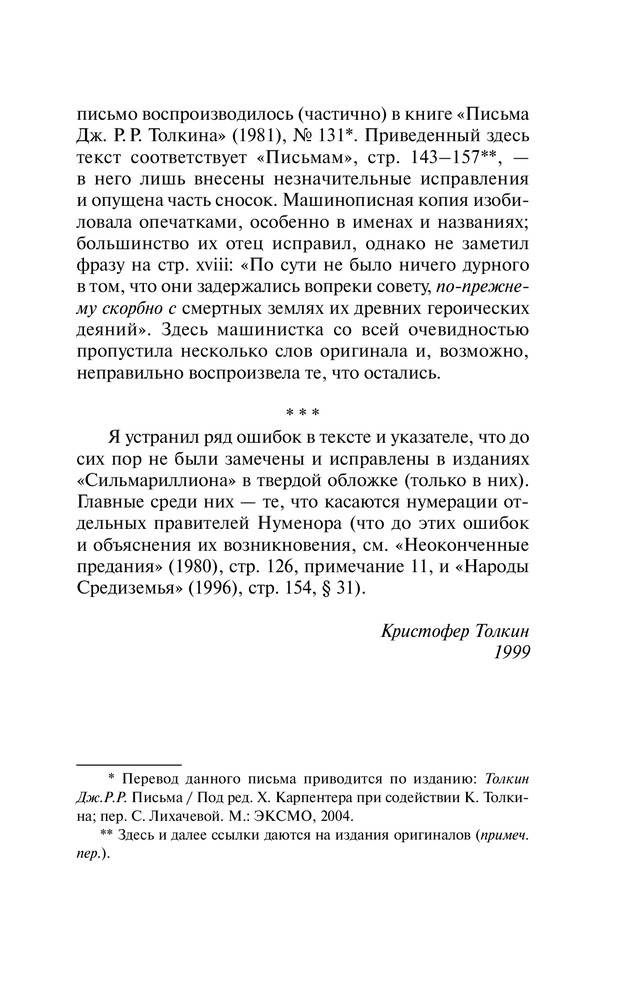 письмо воспроизводилось (частично) в книге «Письма Дж. Р. Р. Толкина» (1981), № 131*. Приведенный здесь текст соответствует «Письмам», стр. 143–157**, — в него лишь внесены незначительные исправления и опущена часть сносок. Машинописная копия изобиловала опечатками, особенно в именах и названиях; большинство их отец исправил, однако не заметил фразу на стр. xviii: «По сути не было ничего дурного в том, что они задержались вопреки совету, по-прежнему скорбно с смертных землях их древних героических деяний». Здесь машинистка со всей очевидностью пропустила несколько слов оригинала и, возможно, неправильно воспроизвела те, что остались.

* * *

Я устранил ряд ошибок в тексте и указателе, что до сих пор не были замечены и исправлены в изданиях «Сильмариллиона» в твердой обложке (только в них). Главные среди них — те, что касаются нумерации отдельных правителей Нуменора (что до этих ошибок и объяснения их возникновения, см. «Неоконченные предания» (1980), стр. 126, примечание 11, и «Народы Средиземья» (1996), стр. 154, § 31).

Кристофер Толкин
1999

* Перевод данного письма приводится по изданию: Толкин Дж.Р.Р. Письма / Под ред. Х. Карпентера при содействии К. Толкина; пер. С. Лихачевой. М.: ЭКСМО, 2004.
** Здесь и далее ссылки даются на издания оригиналов (примеч. пер.).